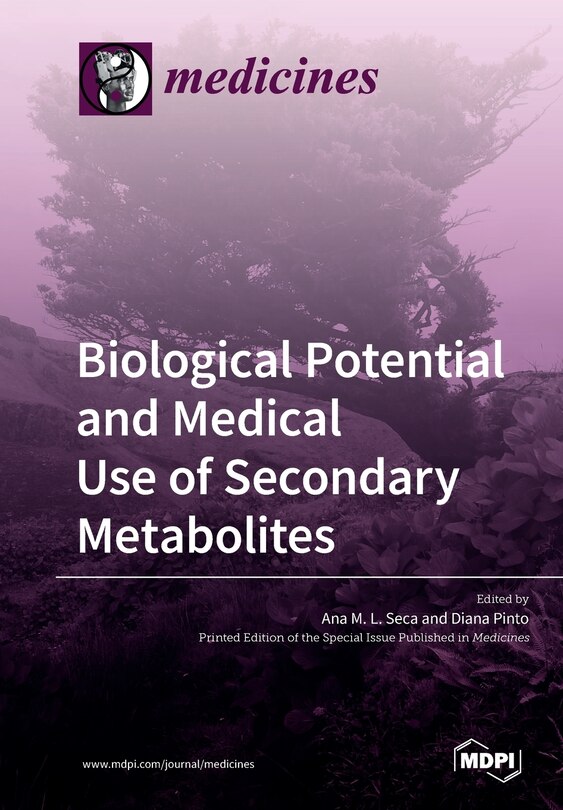 medicines

Biological Potential and Medical Use of Secondary Metabolites

Edited by
Ana M. L. Seca and Diana Pinto
Printed Edition of the Special Issue Published in Medicines

www.mdpi.com/journal/medicines

MDPI